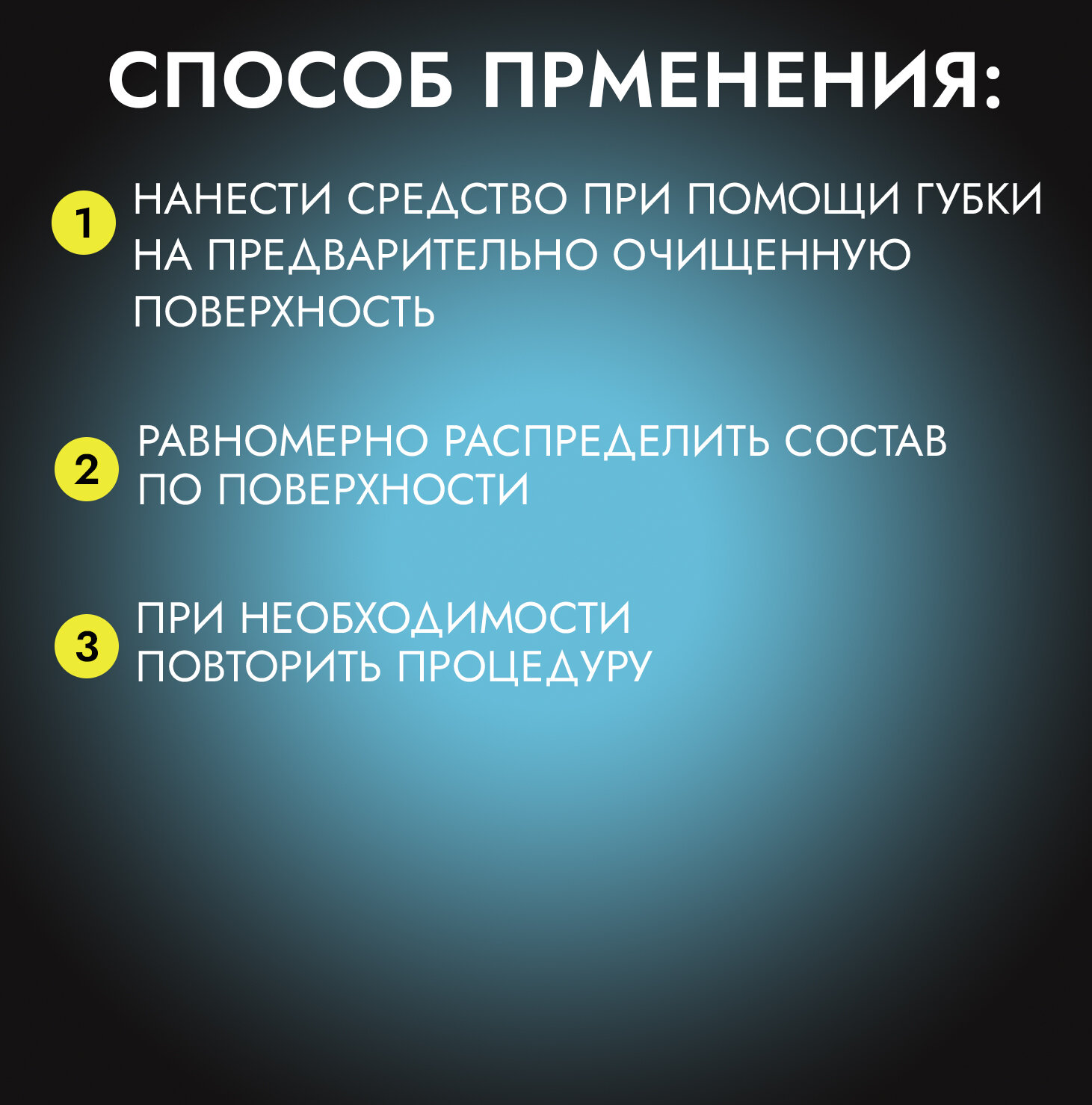 СПОСОБ ПРМЕНЕНИЯ:

1 НАНЕСТИ СРЕДСТВО ПРИ ПОМОЩИ ГУБКИ НА ПРЕДВАРИТЕЛЬНО ОЧИЩЕННУЮ ПОВЕРХНОСТЬ

2 РАВНОМЕРНО РАСПРЕДЕЛИТЬ СОСТАВ ПО ПОВЕРХНОСТИ

3 ПРИ НЕОБХОДИМОСТИ ПОВТОРИТЬ ПРОЦЕДУРУ